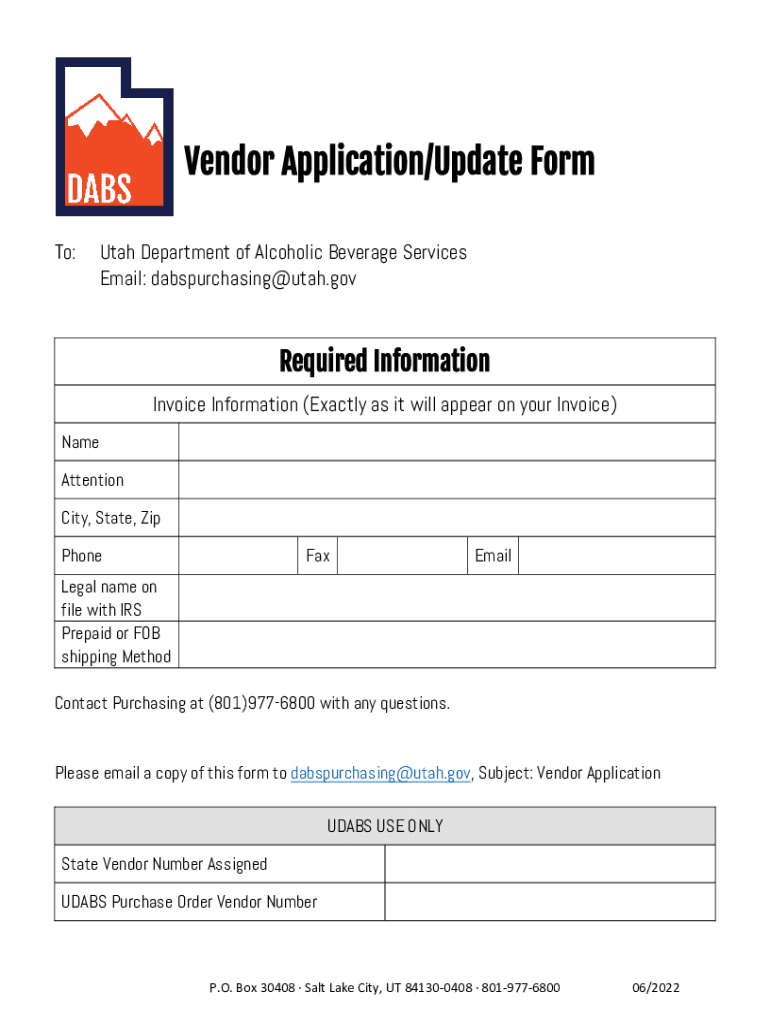 DABS

Vendor Application/Update Form

To: Utah Department of Alcoholic Beverage Services
Email: dabspurchasing@utah.gov

| Required Information | | | | | |
|---|---|---|---|---|---|
| Invoice Information (Exactly as it will appear on your Invoice) | | | | | |
| Name | | | | | |
| Attention | | | | | |
| City, State, Zip | | | | | |
| Phone | | Fax | | Email | |
| Legal name on file with IRS | | | | | |
| Prepaid or FOB shipping Method | | | | | |

Contact Purchasing at (801)977-6800 with any questions.

Please email a copy of this form to dabspurchasing@utah.gov, Subject: Vendor Application

| UDABS USE ONLY | |
|---|---|
| State Vendor Number Assigned | |
| UDABS Purchase Order Vendor Number | |

P.O. Box 30408 · Salt Lake City, UT 84130-0408 · 801-977-6800 06/2022